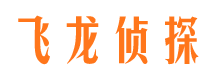 飞龙侦探